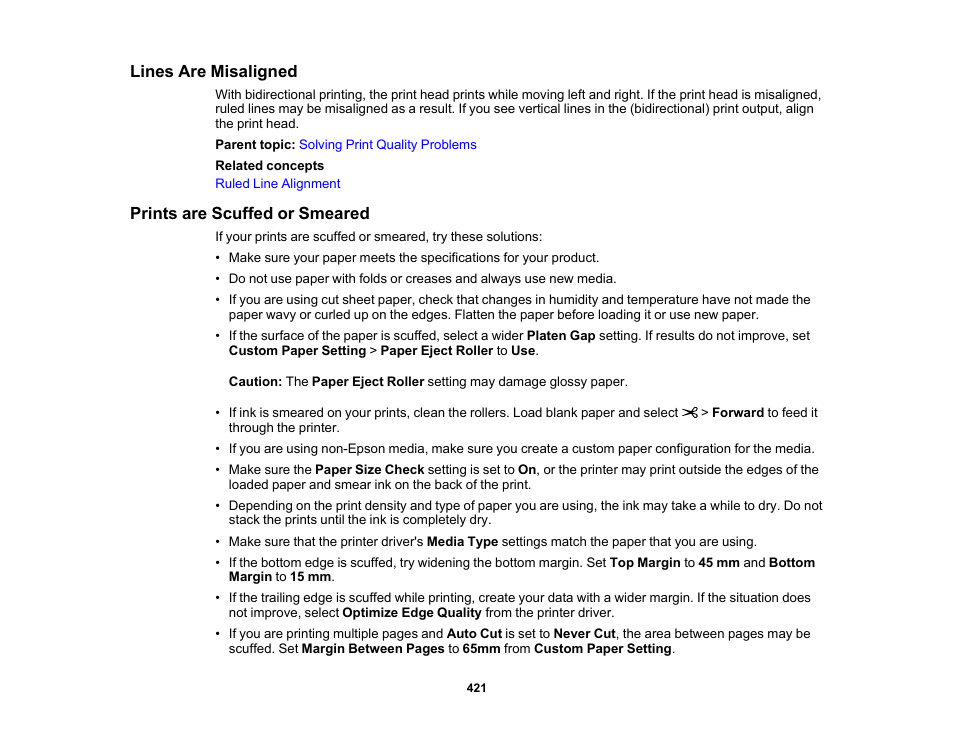 Lines Are Misaligned

With bidirectional printing, the print head prints while moving left and right. If the print head is misaligned, ruled lines may be misaligned as a result. If you see vertical lines in the (bidirectional) print output, align the print head.

Parent topic: Solving Print Quality Problems

Related concepts

Ruled Line Alignment

Prints are Scuffed or Smeared

If your prints are scuffed or smeared, try these solutions:

• Make sure your paper meets the specifications for your product.
• Do not use paper with folds or creases and always use new media.
• If you are using cut sheet paper, check that changes in humidity and temperature have not made the paper wavy or curled up on the edges. Flatten the paper before loading it or use new paper.
• If the surface of the paper is scuffed, select a wider Platen Gap setting. If results do not improve, set Custom Paper Setting > Paper Eject Roller to Use.

Caution: The Paper Eject Roller setting may damage glossy paper.

• If ink is smeared on your prints, clean the rollers. Load blank paper and select ✂ > Forward to feed it through the printer.
• If you are using non-Epson media, make sure you create a custom paper configuration for the media.
• Make sure the Paper Size Check setting is set to On, or the printer may print outside the edges of the loaded paper and smear ink on the back of the print.
• Depending on the print density and type of paper you are using, the ink may take a while to dry. Do not stack the prints until the ink is completely dry.
• Make sure that the printer driver's Media Type settings match the paper that you are using.
• If the bottom edge is scuffed, try widening the bottom margin. Set Top Margin to 45 mm and Bottom Margin to 15 mm.
• If the trailing edge is scuffed while printing, create your data with a wider margin. If the situation does not improve, select Optimize Edge Quality from the printer driver.
• If you are printing multiple pages and Auto Cut is set to Never Cut, the area between pages may be scuffed. Set Margin Between Pages to 65mm from Custom Paper Setting.

421